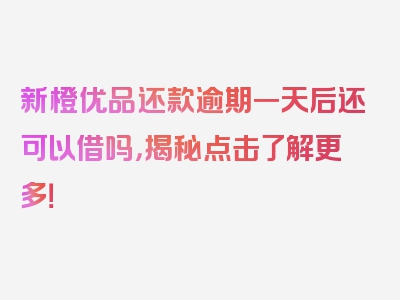 新橙优品还款逾期一天后还可以借吗,揭秘点击了解更多!